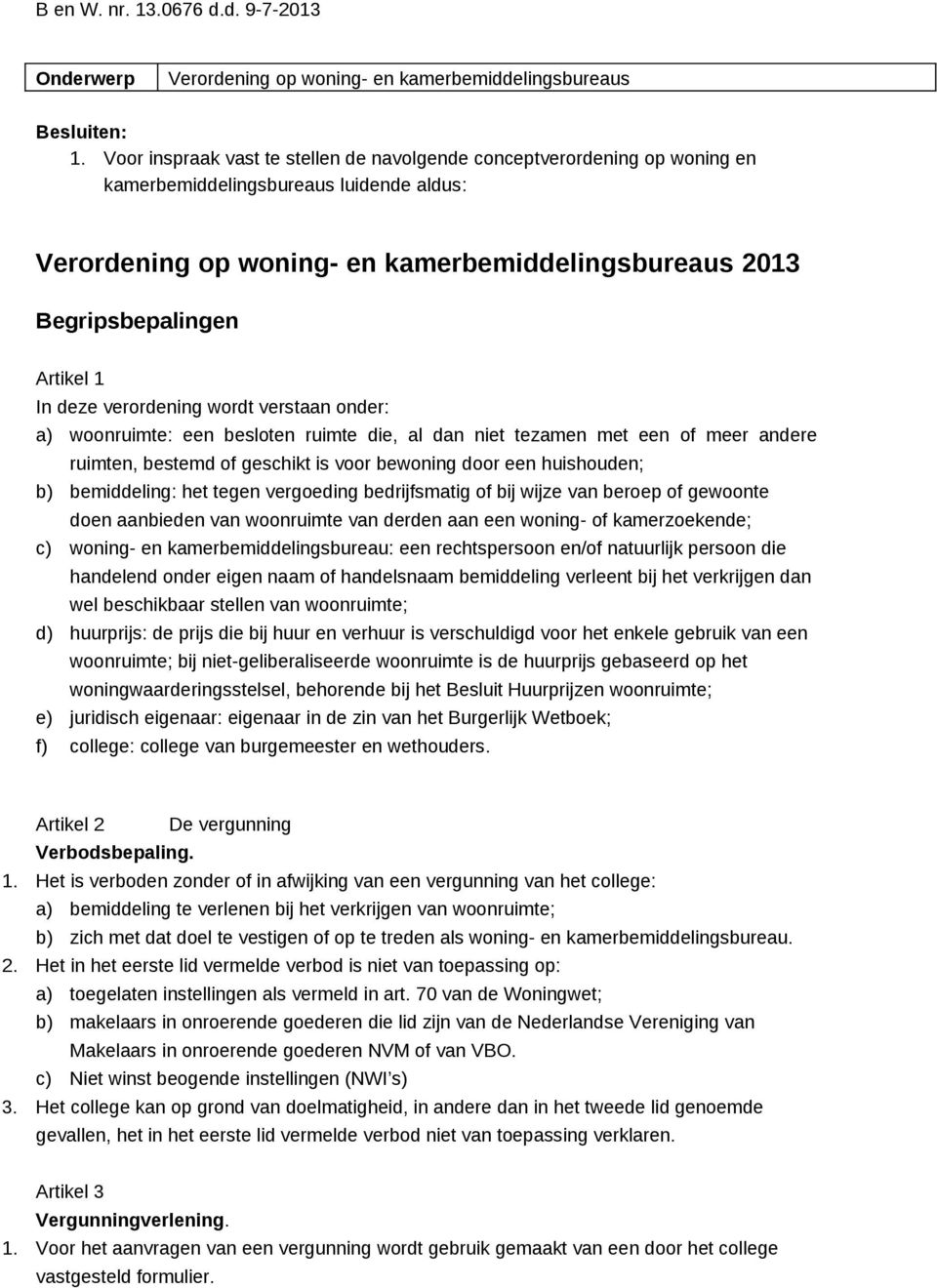 B en W. nr. 13.0676 d.d. 9-7-2013

| Onderwerp | Verordening op woning- en kamerbemiddelingsbureaus |
|---|---|

Besluiten:

1. Voor inspraak vast te stellen de navolgende conceptverordening op woning en kamerbemiddelingsbureaus luidende aldus:

Verordening op woning- en kamerbemiddelingsbureaus 2013

Begripsbepalingen

Artikel 1
In deze verordening wordt verstaan onder:
a) woonruimte: een besloten ruimte die, al dan niet tezamen met een of meer andere ruimten, bestemd of geschikt is voor bewoning door een huishouden;
b) bemiddeling: het tegen vergoeding bedrijfsmatig of bij wijze van beroep of gewoonte doen aanbieden van woonruimte van derden aan een woning- of kamerzoekende;
c) woning- en kamerbemiddelingsbureau: een rechtspersoon en/of natuurlijk persoon die handelend onder eigen naam of handelsnaam bemiddeling verleent bij het verkrijgen dan wel beschikbaar stellen van woonruimte;
d) huurprijs: de prijs die bij huur en verhuur is verschuldigd voor het enkele gebruik van een woonruimte; bij niet-geliberaliseerde woonruimte is de huurprijs gebaseerd op het woningwaarderingsstelsel, behorende bij het Besluit Huurprijzen woonruimte;
e) juridisch eigenaar: eigenaar in de zin van het Burgerlijk Wetboek;
f) college: college van burgemeester en wethouders.

Artikel 2 De vergunning
Verbodsbepaling.
1. Het is verboden zonder of in afwijking van een vergunning van het college:
a) bemiddeling te verlenen bij het verkrijgen van woonruimte;
b) zich met dat doel te vestigen of op te treden als woning- en kamerbemiddelingsbureau.
2. Het in het eerste lid vermelde verbod is niet van toepassing op:
a) toegelaten instellingen als vermeld in art. 70 van de Woningwet;
b) makelaars in onroerende goederen die lid zijn van de Nederlandse Vereniging van Makelaars in onroerende goederen NVM of van VBO.
c) Niet winst beogende instellingen (NWI’s)
3. Het college kan op grond van doelmatigheid, in andere dan in het tweede lid genoemde gevallen, het in het eerste lid vermelde verbod niet van toepassing verklaren.

Artikel 3
Vergunningverlening.
1. Voor het aanvragen van een vergunning wordt gebruik gemaakt van een door het college vastgesteld formulier.